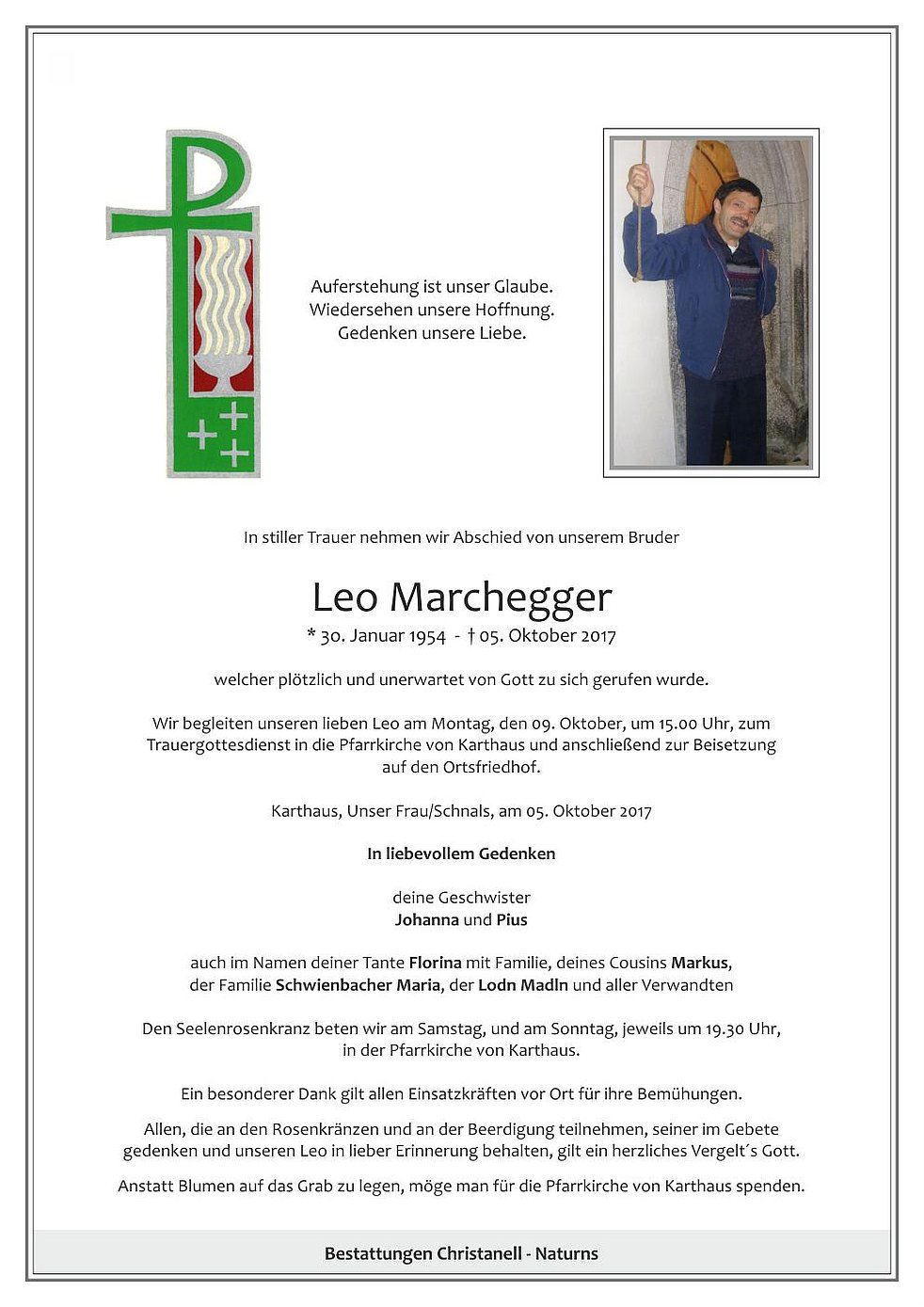 Auferstehung ist unser Glaube.
Wiedersehen unsere Hoffnung.
Gedenken unsere Liebe.

In stiller Trauer nehmen wir Abschied von unserem Bruder

Leo Marchegger

* 30. Januar 1954 - † 05. Oktober 2017

welcher plötzlich und unerwartet von Gott zu sich gerufen wurde.

Wir begleiten unseren lieben Leo am Montag, den 09. Oktober, um 15.00 Uhr, zum Trauergottesdienst in die Pfarrkirche von Karthaus und anschließend zur Beisetzung auf den Ortsfriedhof.

Karthaus, Unser Frau/Schnals, am 05. Oktober 2017

In liebevollem Gedenken

deine Geschwister
Johanna und Pius

auch im Namen deiner Tante Florina mit Familie, deines Cousins Markus, der Familie Schwienbacher Maria, der Lodn Madln und aller Verwandten

Den Seelenrosenkranz beten wir am Samstag, und am Sonntag, jeweils um 19.30 Uhr, in der Pfarrkirche von Karthaus.

Ein besonderer Dank gilt allen Einsatzkräften vor Ort für ihre Bemühungen.

Allen, die an den Rosenkränzen und an der Beerdigung teilnehmen, seiner im Gebete gedenken und unseren Leo in lieber Erinnerung behalten, gilt ein herzliches Vergelt´s Gott.

Anstatt Blumen auf das Grab zu legen, möge man für die Pfarrkirche von Karthaus spenden.

Bestattungen Christanell - Naturns